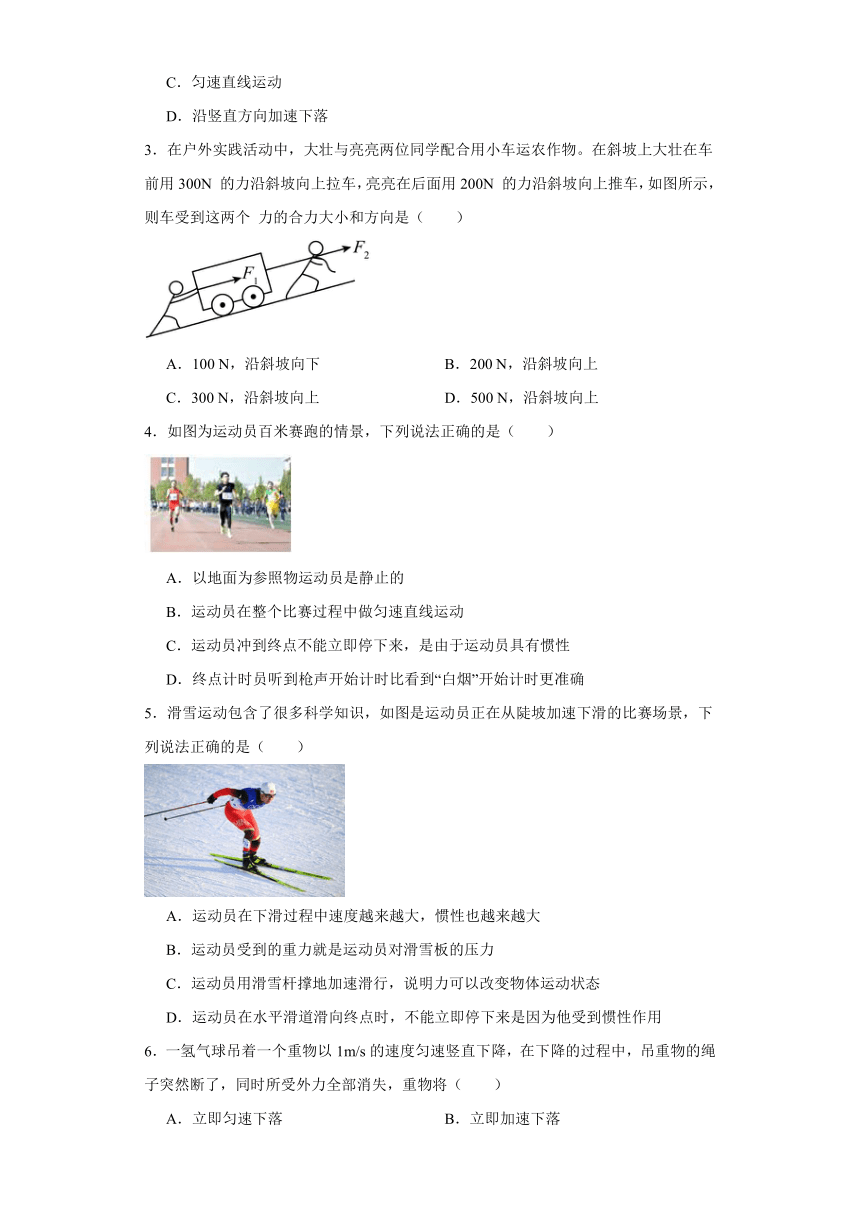 C．匀速直线运动

D．沿竖直方向加速下落

3．在户外实践活动中，大壮与亮亮两位同学配合用小车运农作物。在斜坡上大壮在车前用 300N 的力沿斜坡向上拉车，亮亮在后面用 200N 的力沿斜坡向上推车，如图所示，则车受到这两个 力的合力大小和方向是（　　）

$F_1$ $F_2$

A．100 N，沿斜坡向下

B．200 N，沿斜坡向上

C．300 N，沿斜坡向上

D．500 N，沿斜坡向上

4．如图为运动员百米赛跑的情景，下列说法正确的是（　　）

A．以地面为参照物运动员是静止的

B．运动员在整个比赛过程中做匀速直线运动

C．运动员冲到终点不能立即停下来，是由于运动员具有惯性

D．终点计时员听到枪声开始计时比看到“白烟”开始计时更准确

5．滑雪运动包含了很多科学知识，如图是运动员正在从陡坡加速下滑的比赛场景，下列说法正确的是（　　）

A．运动员在下滑过程中速度越来越大，惯性也越来越大

B．运动员受到的重力就是运动员对滑雪板的压力

C．运动员用滑雪杆撑地加速滑行，说明力可以改变物体运动状态

D．运动员在水平滑道滑向终点时，不能立即停下来是因为他受到惯性作用

6．一氢气球吊着一个重物以 1m/s 的速度匀速竖直下降，在下降的过程中，吊重物的绳子突然断了，同时所受外力全部消失，重物将（　　）

A．立即匀速下落

B．立即加速下落